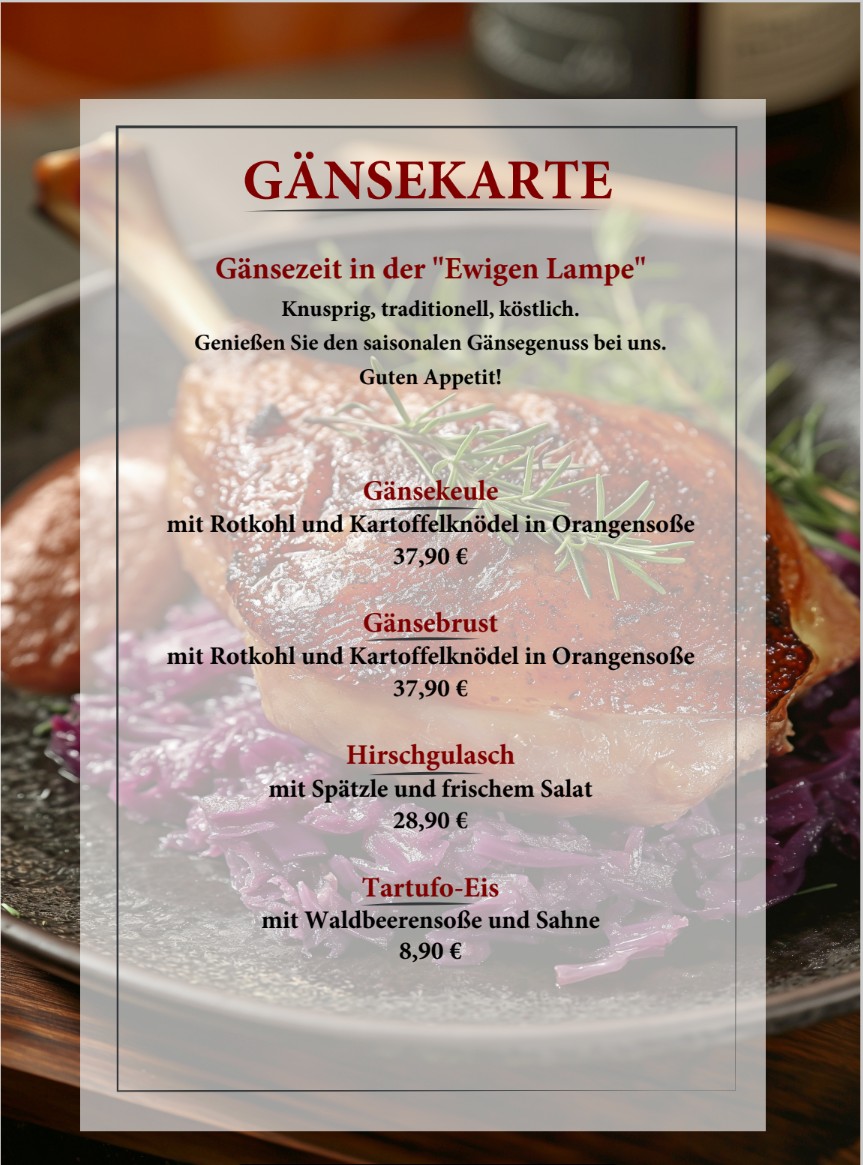 GÄNSEKARTE

Gänsezeit in der "Ewigen Lampe"

Knusprig, traditionell, köstlich.
Genießen Sie den saisonalen Gänsegenuss bei uns.
Guten Appetit!

Gänsekeule
mit Rotkohl und Kartoffelknödel in Orangensoße
37,90 €

Gänsebrust
mit Rotkohl und Kartoffelknödel in Orangensoße
37,90 €

Hirschgulasch
mit Spätzle und frischem Salat
28,90 €

Tartufo-Eis
mit Waldbeerensoße und Sahne
8,90 €